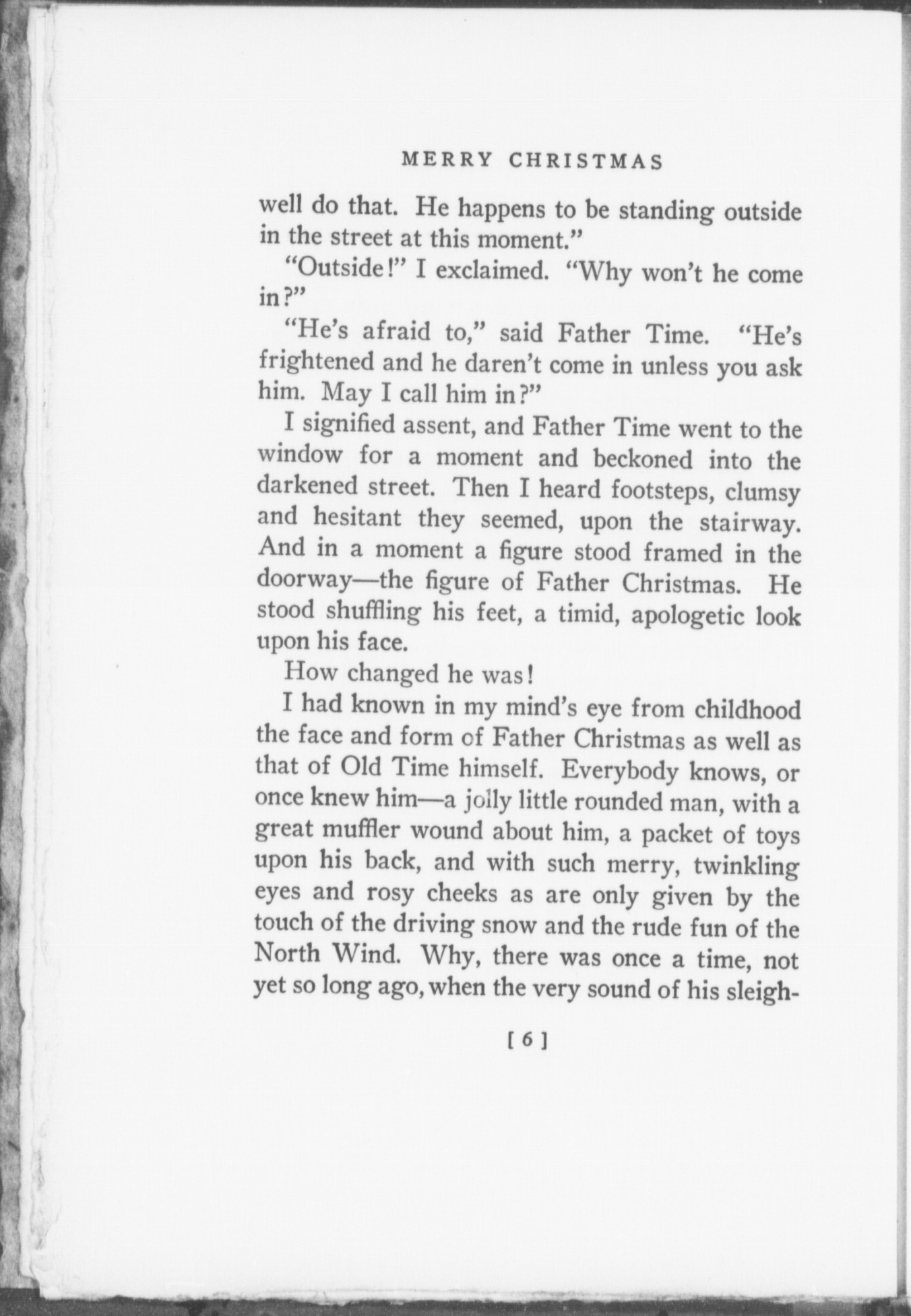 MERRY CHRISTMAS

well do that. He happens to be standing outside in the street at this moment."

"Outside!" I exclaimed. "Why won't he come in?"

"He's afraid to," said Father Time. "He's frightened and he daren't come in unless you ask him. May I call him in?"

I signified assent, and Father Time went to the window for a moment and beckoned into the darkened street. Then I heard footsteps, clumsy and hesitant they seemed, upon the stairway. And in a moment a figure stood framed in the doorway—the figure of Father Christmas. He stood shuffling his feet, a timid, apologetic look upon his face.

How changed he was!

I had known in my mind's eye from childhood the face and form of Father Christmas as well as that of Old Time himself. Everybody knows, or once knew him—a jolly little rounded man, with a great muffler wound about him, a packet of toys upon his back, and with such merry, twinkling eyes and rosy cheeks as are only given by the touch of the driving snow and the rude fun of the North Wind. Why, there was once a time, not yet so long ago, when the very sound of his sleigh-

[ 6 ]